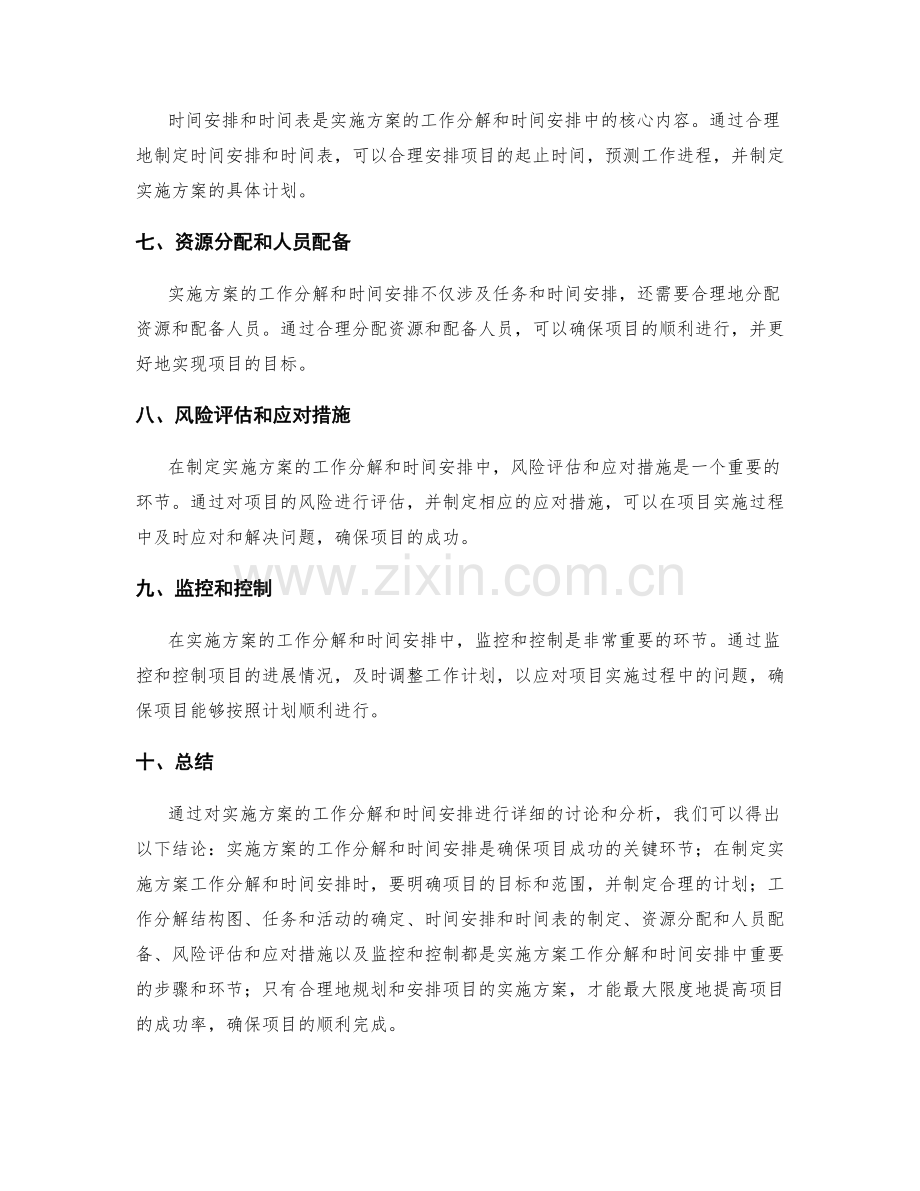 时间安排和时间表是实施方案的工作分解和时间安排中的核心内容。通过合理地制定时间安排和时间表，可以合理安排项目的起止时间，预测工作进程，并制定实施方案的具体计划。

七、资源分配和人员配备

实施方案的工作分解和时间安排不仅涉及任务和时间安排，还需要合理地分配资源和配备人员。通过合理分配资源和配备人员，可以确保项目的顺利进行，并更好地实现项目的目标。

八、风险评估和应对措施

在制定实施方案的工作分解和时间安排中，风险评估和应对措施是一个重要的环节。通过对项目的风险进行评估，并制定相应的应对措施，可以在项目实施过程中及时应对和解决问题，确保项目的成功。

九、监控和控制

在实施方案的工作分解和时间安排中，监控和控制是非常重要的环节。通过监控和控制项目的进展情况，及时调整工作计划，以应对项目实施过程中的问题，确保项目能够按照计划顺利进行。

十、总结

通过对实施方案的工作分解和时间安排进行详细的讨论和分析，我们可以得出以下结论：实施方案的工作分解和时间安排是确保项目成功的关键环节；在制定实施方案工作分解和时间安排时，要明确项目的目标和范围，并制定合理的计划；工作分解结构图、任务和活动的确定、时间安排和时间表的制定、资源分配和人员配备、风险评估和应对措施以及监控和控制都是实施方案工作分解和时间安排中重要的步骤和环节；只有合理地规划和安排项目的实施方案，才能最大限度地提高项目的成功率，确保项目的顺利完成。

www.zixin.com.cn